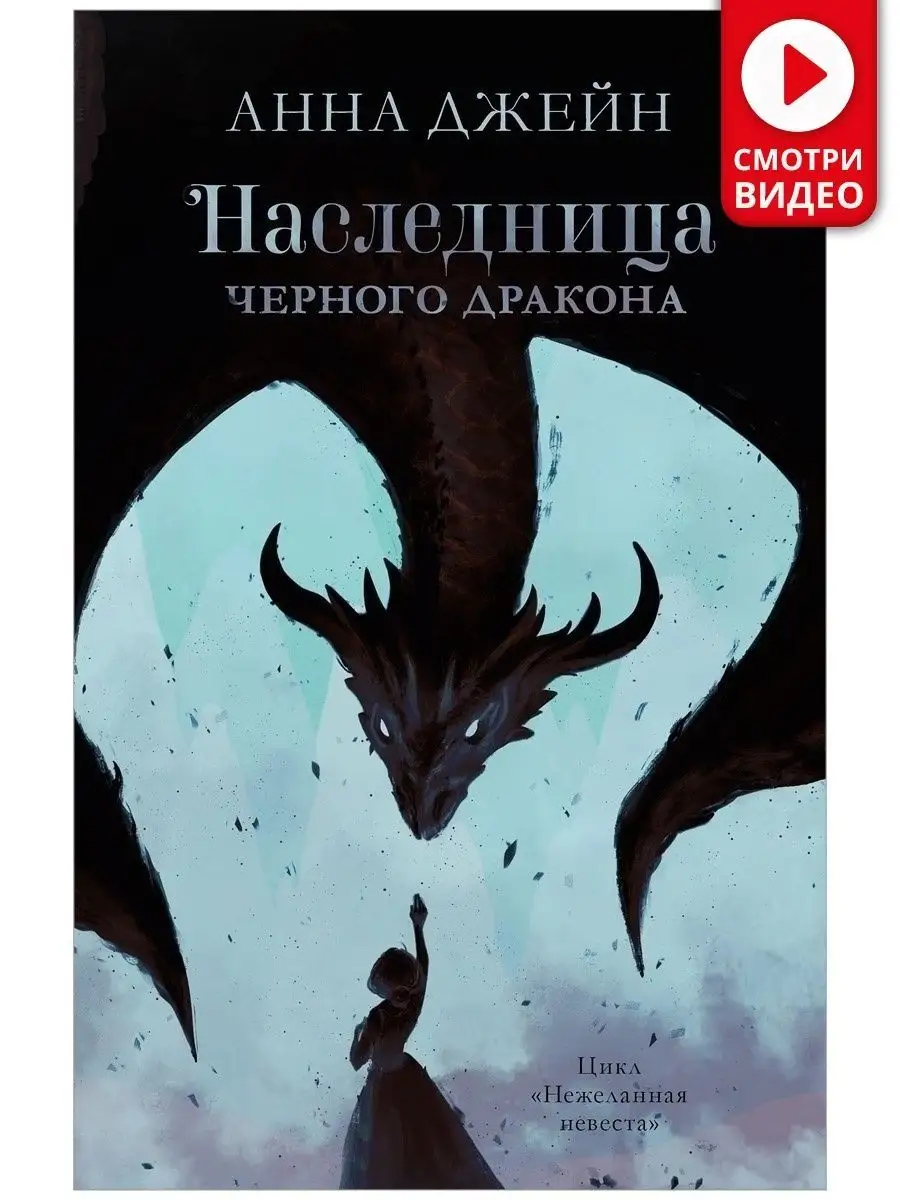 СМОТРИ ВИДЕО

АННА ДЖЕЙН

Наследница
ЧЕРНОГО ДРАКОНА

Цикл «Нежеланная невеста»